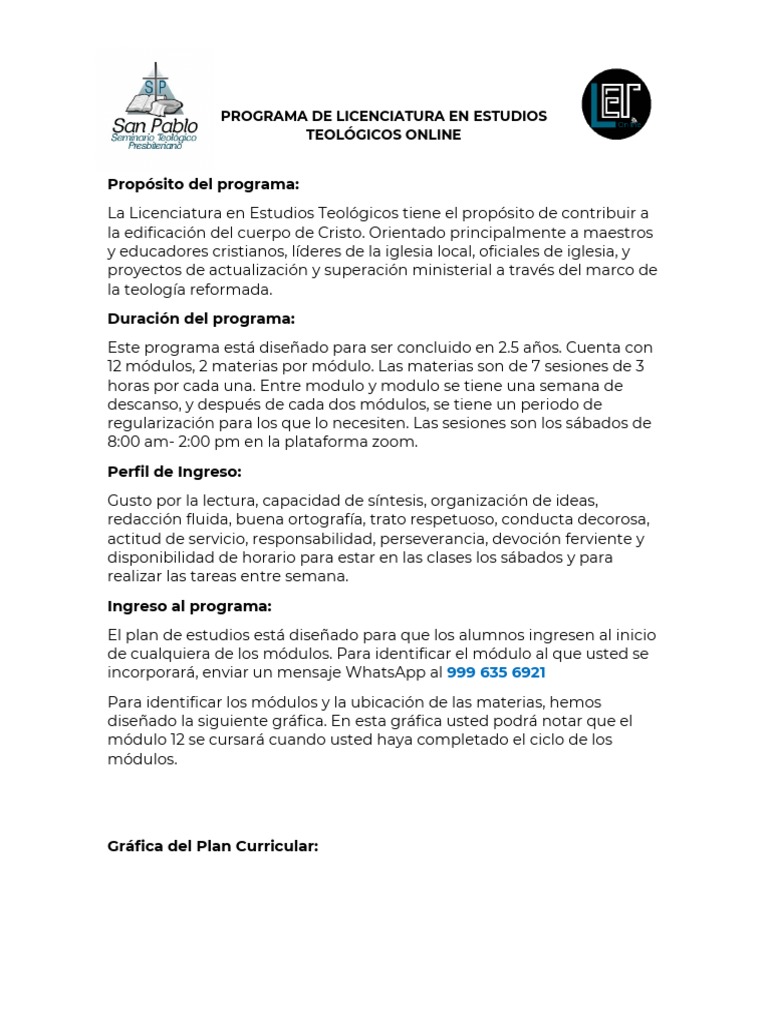 SP
San Pablo
Seminario Teológico Presbiteriano

PROGRAMA DE LICENCIATURA EN ESTUDIOS TEOLÓGICOS ONLINE

LET

Propósito del programa:

La Licenciatura en Estudios Teológicos tiene el propósito de contribuir a la edificación del cuerpo de Cristo. Orientado principalmente a maestros y educadores cristianos, líderes de la iglesia local, oficiales de iglesia, y proyectos de actualización y superación ministerial a través del marco de la teología reformada.

Duración del programa:

Este programa está diseñado para ser concluido en 2.5 años. Cuenta con 12 módulos, 2 materias por módulo. Las materias son de 7 sesiones de 3 horas por cada una. Entre modulo y modulo se tiene una semana de descanso, y después de cada dos módulos, se tiene un periodo de regularización para los que lo necesiten. Las sesiones son los sábados de 8:00 am- 2:00 pm en la plataforma zoom.

Perfil de Ingreso:

Gusto por la lectura, capacidad de síntesis, organización de ideas, redacción fluida, buena ortografía, trato respetuoso, conducta decorosa, actitud de servicio, responsabilidad, perseverancia, devoción ferviente y disponibilidad de horario para estar en las clases los sábados y para realizar las tareas entre semana.

Ingreso al programa:

El plan de estudios está diseñado para que los alumnos ingresen al inicio de cualquiera de los módulos. Para identificar el módulo al que usted se incorporará, enviar un mensaje WhatsApp al 999 635 6921

Para identificar los módulos y la ubicación de las materias, hemos diseñado la siguiente gráfica. En esta gráfica usted podrá notar que el módulo 12 se cursará cuando usted haya completado el ciclo de los módulos.

Gráfica del Plan Curricular: